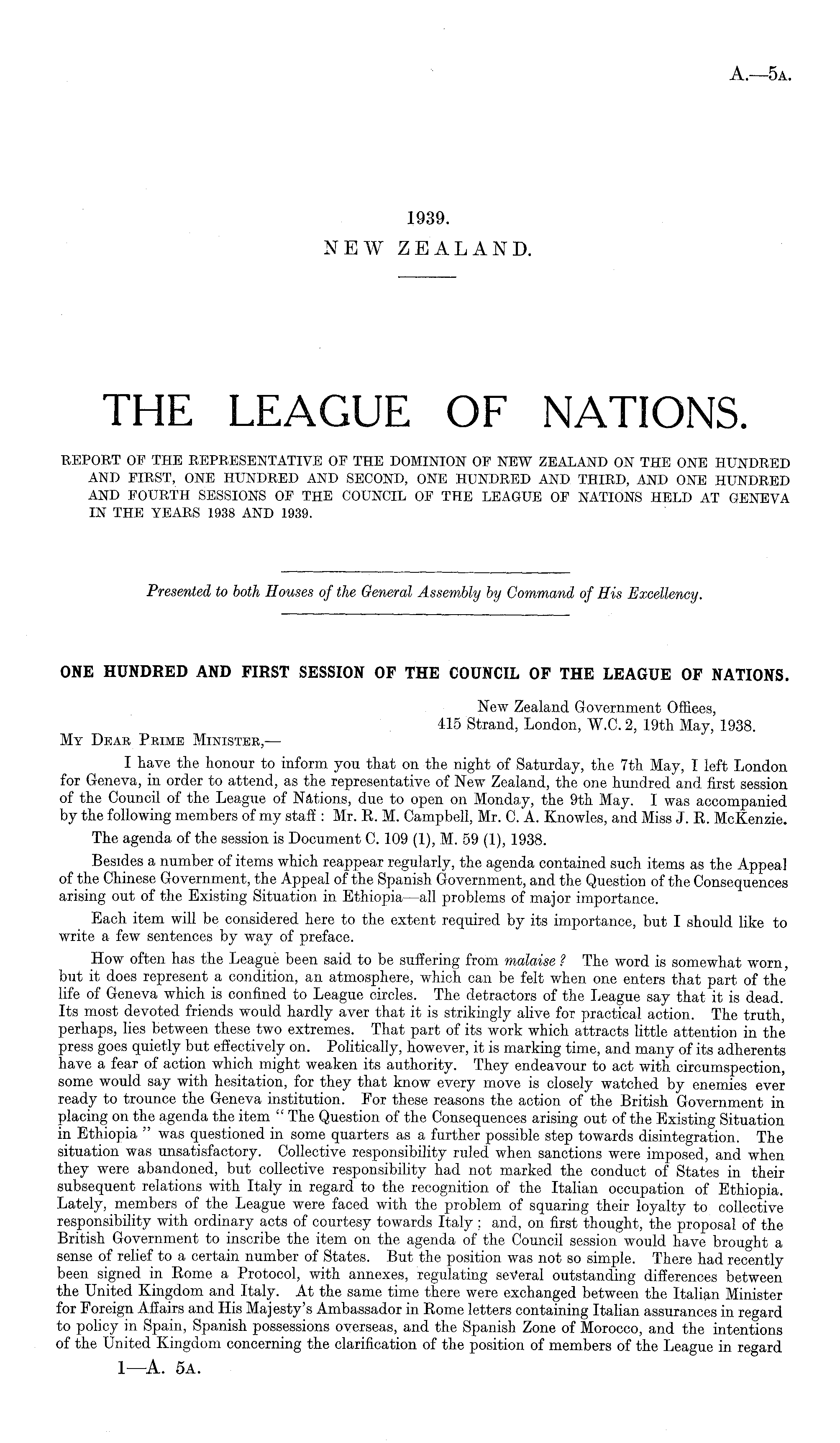 A.—5A.

1939.
NEW ZEALAND.

THE LEAGUE OF NATIONS.

REPORT OF THE REPRESENTATIVE OF THE DOMINION OF NEW ZEALAND ON THE ONE HUNDRED AND FIRST, ONE HUNDRED AND SECOND, ONE HUNDRED AND THIRD, AND ONE HUNDRED AND FOURTH SESSIONS OF THE COUNCIL OF THE LEAGUE OF NATIONS HELD AT GENEVA IN THE YEARS 1938 AND 1939.

Presented to both Houses of the General Assembly by Command of His Excellency.

ONE HUNDRED AND FIRST SESSION OF THE COUNCIL OF THE LEAGUE OF NATIONS.

New Zealand Government Offices,
415 Strand, London, W.C. 2, 19th May, 1938.

MY DEAR PRIME MINISTER,—

I have the honour to inform you that on the night of Saturday, the 7th May, I left London for Geneva, in order to attend, as the representative of New Zealand, the one hundred and first session of the Council of the League of Nations, due to open on Monday, the 9th May. I was accompanied by the following members of my staff: Mr. R. M. Campbell, Mr. C. A. Knowles, and Miss J. R. McKenzie.

The agenda of the session is Document C. 109 (1), M. 59 (1), 1938.

Besides a number of items which reappear regularly, the agenda contained such items as the Appeal of the Chinese Government, the Appeal of the Spanish Government, and the Question of the Consequences arising out of the Existing Situation in Ethiopia—all problems of major importance.

Each item will be considered here to the extent required by its importance, but I should like to write a few sentences by way of preface.

How often has the League been said to be suffering from malaise? The word is somewhat worn, but it does represent a condition, an atmosphere, which can be felt when one enters that part of the life of Geneva which is confined to League circles. The detractors of the League say that it is dead. Its most devoted friends would hardly aver that it is strikingly alive for practical action. The truth, perhaps, lies between these two extremes. That part of its work which attracts little attention in the press goes quietly but effectively on. Politically, however, it is marking time, and many of its adherents have a fear of action which might weaken its authority. They endeavour to act with circumspection, some would say with hesitation, for they that know every move is closely watched by enemies ever ready to trounce the Geneva institution. For these reasons the action of the British Government in placing on the agenda the item "The Question of the Consequences arising out of the Existing Situation in Ethiopia" was questioned in some quarters as a further possible step towards disintegration. The situation was unsatisfactory. Collective responsibility ruled when sanctions were imposed, and when they were abandoned, but collective responsibility had not marked the conduct of States in their subsequent relations with Italy in regard to the recognition of the Italian occupation of Ethiopia. Lately, members of the League were faced with the problem of squaring their loyalty to collective responsibility with ordinary acts of courtesy towards Italy; and, on first thought, the proposal of the British Government to inscribe the item on the agenda of the Council session would have brought a sense of relief to a certain number of States. But the position was not so simple. There had recently been signed in Rome a Protocol, with annexes, regulating several outstanding differences between the United Kingdom and Italy. At the same time there were exchanged between the Italian Minister for Foreign Affairs and His Majesty's Ambassador in Rome letters containing Italian assurances in regard to policy in Spain, Spanish possessions overseas, and the Spanish Zone of Morocco, and the intentions of the United Kingdom concerning the clarification of the position of members of the League in regard

1—A. 5A.